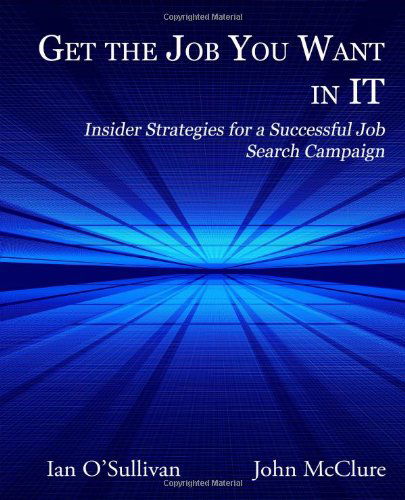 Copyrighted Material

GET THE JOB YOU WANT IN IT

Insider Strategies for a Successful Job Search Campaign

Ian O'Sullivan John McClure

Copyrighted Material